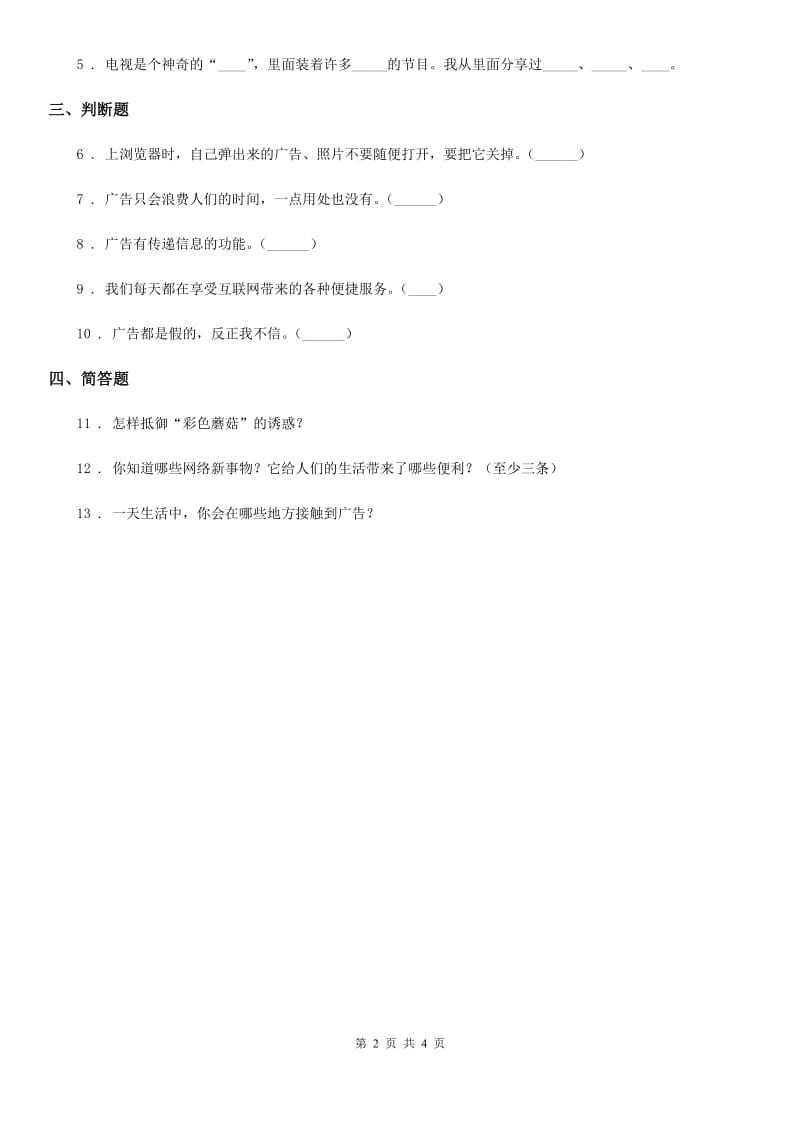 5 ． 电视是个神奇的“____”，里面装着许多_____的节目。我从里面分享过_____、_____、____。

三、判断题

6 ． 上浏览器时，自己弹出来的广告、照片不要随便打开，要把它关掉。(______)

7 ． 广告只会浪费人们的时间，一点用处也没有。(______)

8 ． 广告有传递信息的功能。(______)

9 ． 我们每天都在享受互联网带来的各种便捷服务。(____)

10 ． 广告都是假的，反正我不信。(______)

四、简答题

11 ． 怎样抵御“彩色蘑菇”的诱惑？

12 ． 你知道哪些网络新事物？它给人们的生活带来了哪些便利？（至少三条）

13 ． 一天生活中，你会在哪些地方接触到广告？

第 2 页 共 4 页